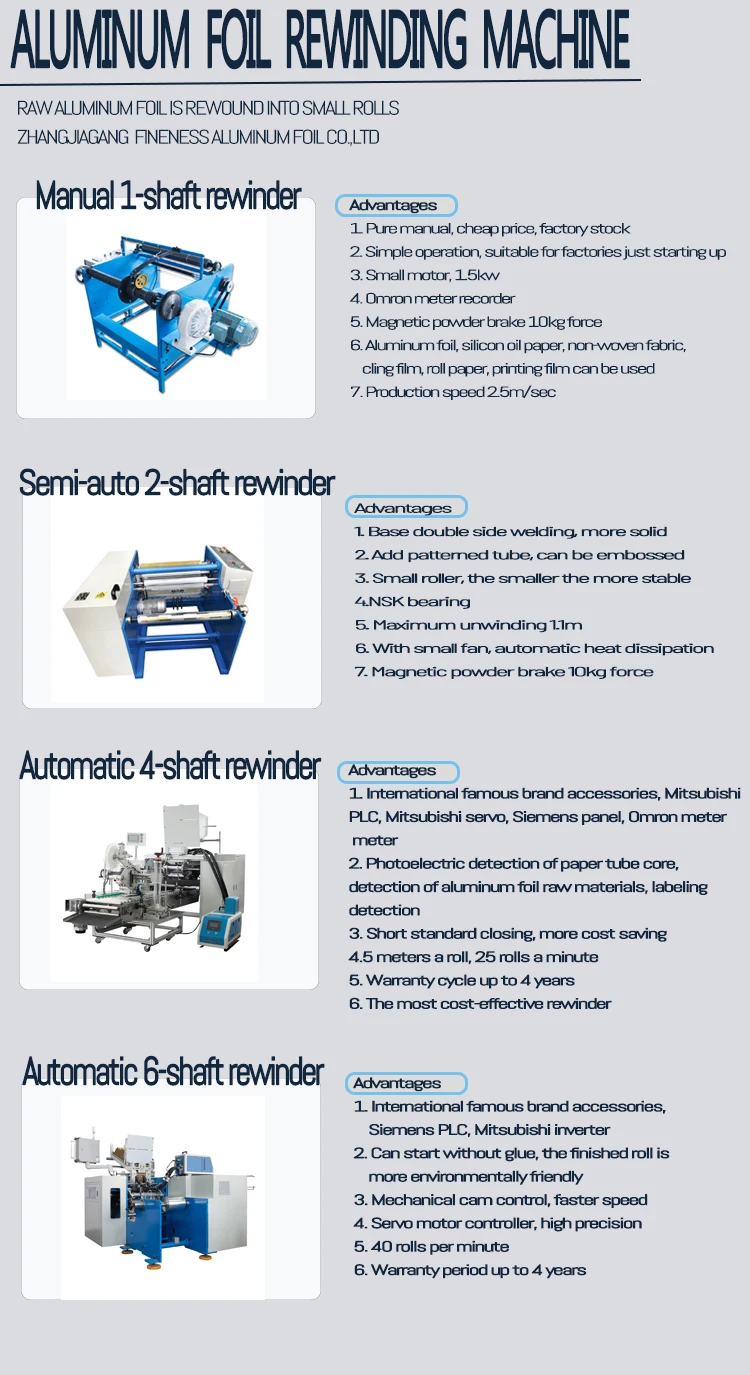 ALUMINUM FOIL REWINDING MACHINE

RAW ALUMINUM FOIL IS REWOUND INTO SMALL ROLLS
ZHANGJIAGANG FINENESS ALUMINUM FOIL CO.,LTD

Manual 1-shaft rewinder

Advantages
1. Pure manual, cheap price, factory stock
2. Simple operation, suitable for factories just starting up
3. Small motor, 1.5kw
4. Omron meter recorder
5. Magnetic powder brake 10kg force
6. Aluminum foil, silicon oil paper, non-woven fabric, cling film, roll paper, printing film can be used
7. Production speed 2.5m/sec

Semi-auto 2-shaft rewinder

Advantages
1. Base double side welding, more solid
2. Add patterned tube, can be embossed
3. Small roller, the smaller the more stable
4.NSK bearing
5. Maximum unwinding 1.1m
6. With small fan, automatic heat dissipation
7. Magnetic powder brake 10kg force

Automatic 4-shaft rewinder

Advantages
1. International famous brand accessories, Mitsubishi PLC, Mitsubishi servo, Siemens panel, Omron meter meter
2. Photoelectric detection of paper tube core, detection of aluminum foil raw materials, labeling detection
3. Short standard closing, more cost saving
4.5 meters a roll, 25 rolls a minute
5. Warranty cycle up to 4 years
6. The most cost-effective rewinder

Automatic 6-shaft rewinder

Advantages
1. International famous brand accessories, Siemens PLC, Mitsubishi inverter
2. Can start without glue, the finished roll is more environmentally friendly
3. Mechanical cam control, faster speed
4. Servo motor controller, high precision
5. 40 rolls per minute
6. Warranty period up to 4 years